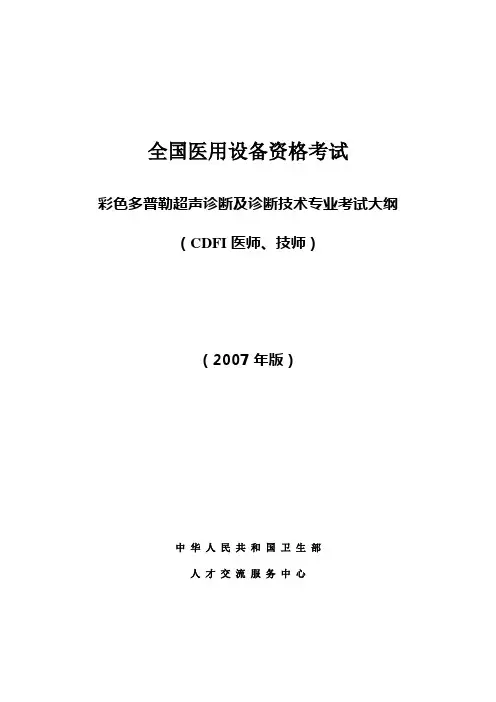 全国医用设备资格考试

彩色多普勒超声诊断及诊断技术专业考试大纲

（CDFI医师、技师）

（2007年版）

中华人民共和国卫生部

人才交流服务中心